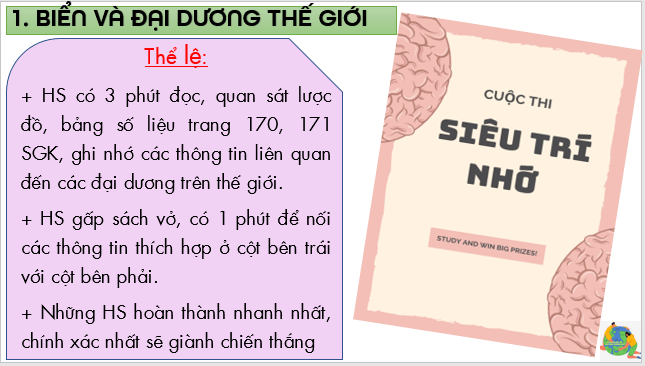 1. BIỂN VÀ ĐẠI DƯƠNG THẾ GIỚI

Thể lệ:

+ HS có 3 phút đọc, quan sát lược đồ, bảng số liệu trang 170, 171 SGK, ghi nhớ các thông tin liên quan đến các đại dương trên thế giới.

+ HS gấp sách vở, có 1 phút để nối các thông tin thích hợp ở cột bên trái với cột bên phải.

+ Những HS hoàn thành nhanh nhất, chính xác nhất sẽ giành chiến thắng

CUỘC THI

SIÊU TRÍ NHỚ

STUDY AND WIN BIG PRIZES!